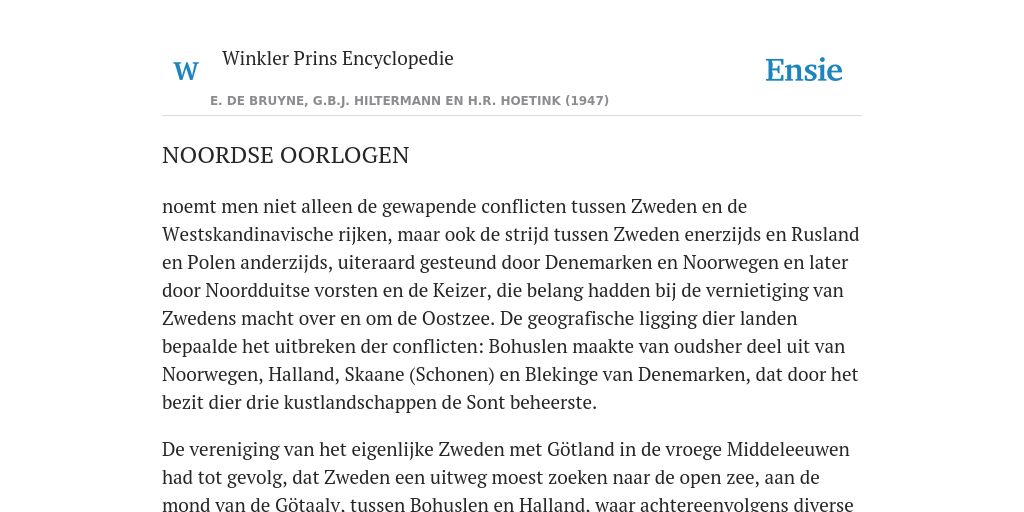 W

Winkler Prins Encyclopedie

Ensie

E. DE BRUYNE, G.B.J. HILTERMANN EN H.R. HOETINK (1947)

NOORDSE OORLOGEN

noemt men niet alleen de gewapende conflicten tussen Zweden en de Westskandinavische rijken, maar ook de strijd tussen Zweden enerzijds en Rusland en Polen anderzijds, uiteraard gesteund door Denemarken en Noorwegen en later door Noordduitse vorsten en de Keizer, die belang hadden bij de vernietiging van Zwedens macht over en om de Oostzee. De geografische ligging dier landen bepaalde het uitbreken der conflicten: Bohuslen maakte van oudsher deel uit van Noorwegen, Halland, Skaane (Schonen) en Blekinge van Denemarken, dat door het bezit dier drie kustlandschappen de Sont beheerste.

De vereniging van het eigenlijke Zweden met Götland in de vroege Middeleeuwen had tot gevolg, dat Zweden een uitweg moest zoeken naar de open zee, aan de mond van de Götaalv, tussen Bohuslen en Halland, waar achtereenvolgens diverse